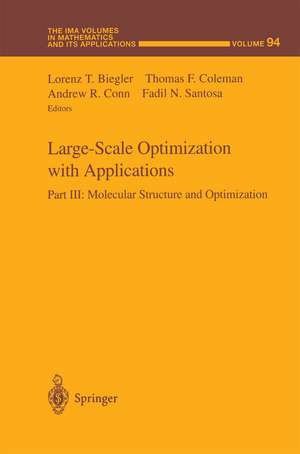 THE IMA VOLUMES IN MATHEMATICS AND ITS APPLICATIONS

VOLUME 94

Lorenz T. Biegler Thomas F. Coleman
Andrew R. Conn Fadil N. Santosa
Editors

Large-Scale Optimization with Applications

Part III: Molecular Structure and Optimization

Springer